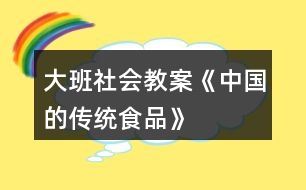 大班社会教案《中国的传统食品》